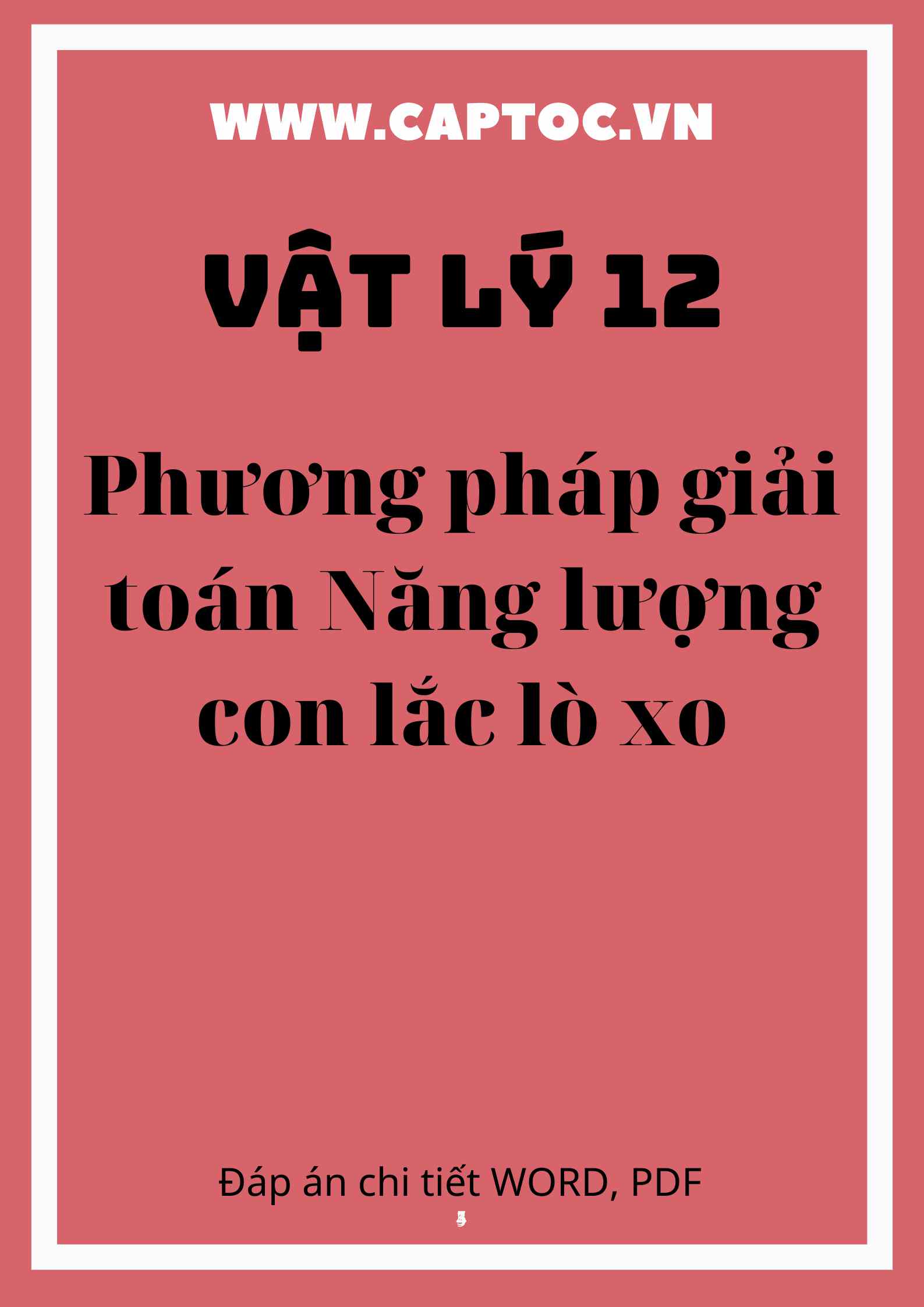 WWW.CAPTOC.VN

VẬT LÝ 12

Phương pháp giải toán Năng lượng con lắc lò xo

Đáp án chi tiết WORD, PDF